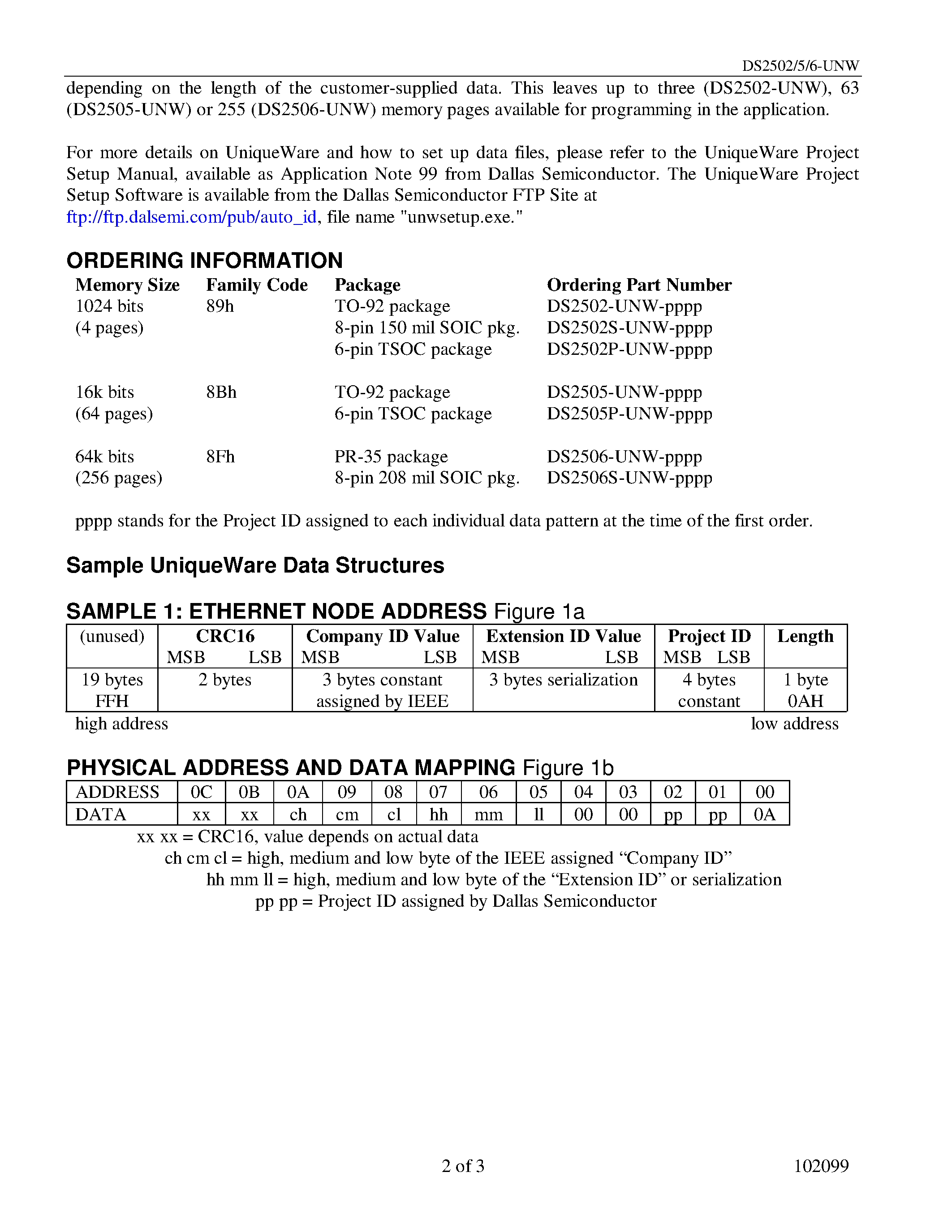 DS2502/5/6-UNW

depending on the length of the customer-supplied data. This leaves up to three (DS2502-UNW), 63 (DS2505-UNW) or 255 (DS2506-UNW) memory pages available for programming in the application.

For more details on UniqueWare and how to set up data files, please refer to the UniqueWare Project Setup Manual, available as Application Note 99 from Dallas Semiconductor. The UniqueWare Project Setup Software is available from the Dallas Semiconductor FTP Site at ftp://ftp.dalsemi.com/pub/auto_id, file name "unwsetup.exe."

ORDERING INFORMATION

| Memory Size | Family Code | Package | Ordering Part Number |
|---|---|---|---|
| 1024 bits (4 pages) | 89h | TO-92 package | DS2502-UNW-pppp |
| | | 8-pin 150 mil SOIC pkg. | DS2502S-UNW-pppp |
| | | 6-pin TSOC package | DS2502P-UNW-pppp |
| 16k bits (64 pages) | 8Bh | TO-92 package | DS2505-UNW-pppp |
| | | 6-pin TSOC package | DS2505P-UNW-pppp |
| 64k bits (256 pages) | 8Fh | PR-35 package | DS2506-UNW-pppp |
| | | 8-pin 208 mil SOIC pkg. | DS2506S-UNW-pppp |

pppp stands for the Project ID assigned to each individual data pattern at the time of the first order.

Sample UniqueWare Data Structures

SAMPLE 1: ETHERNET NODE ADDRESS Figure 1a

| (unused) | CRC16 MSB LSB | Company ID Value MSB LSB | Extension ID Value MSB LSB | Project ID MSB LSB | Length |
|---|---|---|---|---|---|
| 19 bytes FFH | 2 bytes | 3 bytes constant assigned by IEEE | 3 bytes serialization | 4 bytes constant | 1 byte 0AH |

high address low address

PHYSICAL ADDRESS AND DATA MAPPING Figure 1b

| ADDRESS | 0C | 0B | 0A | 09 | 08 | 07 | 06 | 05 | 04 | 03 | 02 | 01 | 00 |
|---|---|---|---|---|---|---|---|---|---|---|---|---|---|
| DATA | xx | xx | ch | cm | cl | hh | mm | ll | 00 | 00 | pp | pp | 0A |

xx xx = CRC16, value depends on actual data
ch cm cl = high, medium and low byte of the IEEE assigned “Company ID”
hh mm ll = high, medium and low byte of the “Extension ID” or serialization
pp pp = Project ID assigned by Dallas Semiconductor

2 of 3 102099